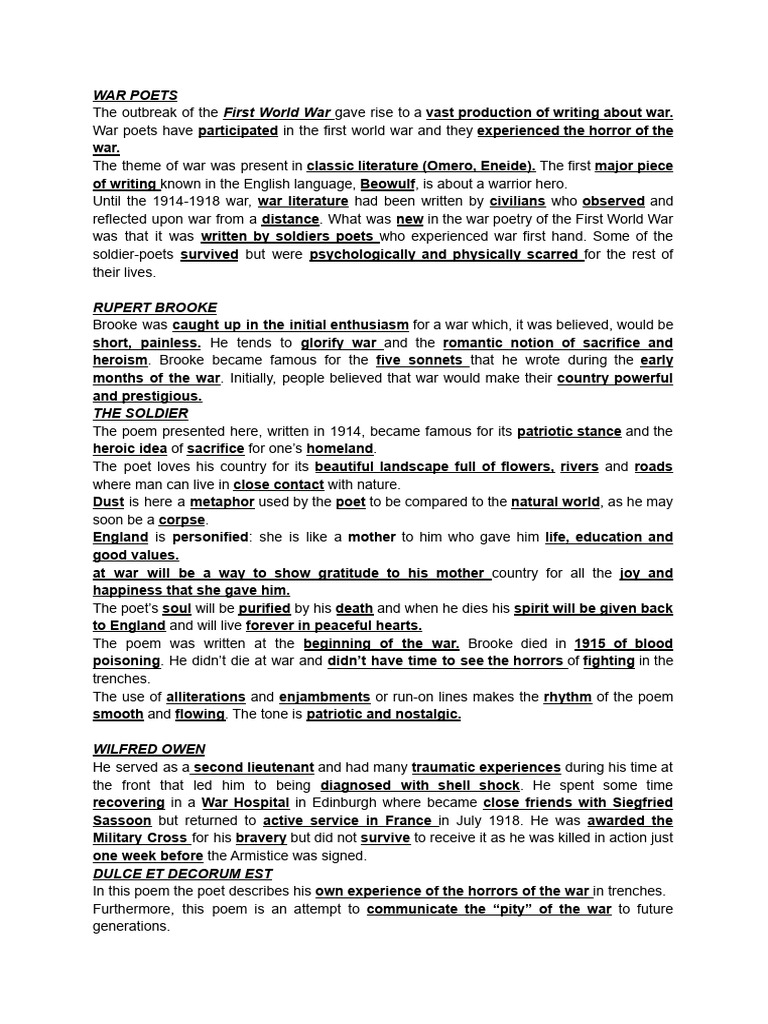 WAR POETS
The outbreak of the First World War gave rise to a vast production of writing about war. War poets have participated in the first world war and they experienced the horror of the war.
The theme of war was present in classic literature (Omero, Eneide). The first major piece of writing known in the English language, Beowulf, is about a warrior hero.
Until the 1914-1918 war, war literature had been written by civilians who observed and reflected upon war from a distance. What was new in the war poetry of the First World War was that it was written by soldiers poets who experienced war first hand. Some of the soldier-poets survived but were psychologically and physically scarred for the rest of their lives.

RUPERT BROOKE
Brooke was caught up in the initial enthusiasm for a war which, it was believed, would be short, painless. He tends to glorify war and the romantic notion of sacrifice and heroism. Brooke became famous for the five sonnets that he wrote during the early months of the war. Initially, people believed that war would make their country powerful and prestigious.
THE SOLDIER
The poem presented here, written in 1914, became famous for its patriotic stance and the heroic idea of sacrifice for one's homeland.
The poet loves his country for its beautiful landscape full of flowers, rivers and roads where man can live in close contact with nature.
Dust is here a metaphor used by the poet to be compared to the natural world, as he may soon be a corpse.
England is personified: she is like a mother to him who gave him life, education and good values.
at war will be a way to show gratitude to his mother country for all the joy and happiness that she gave him.
The poet's soul will be purified by his death and when he dies his spirit will be given back to England and will live forever in peaceful hearts.
The poem was written at the beginning of the war. Brooke died in 1915 of blood poisoning. He didn't die at war and didn't have time to see the horrors of fighting in the trenches.
The use of alliterations and enjambments or run-on lines makes the rhythm of the poem smooth and flowing. The tone is patriotic and nostalgic.

WILFRED OWEN
He served as a second lieutenant and had many traumatic experiences during his time at the front that led him to being diagnosed with shell shock. He spent some time recovering in a War Hospital in Edinburgh where became close friends with Siegfried Sassoon but returned to active service in France in July 1918. He was awarded the Military Cross for his bravery but did not survive to receive it as he was killed in action just one week before the Armistice was signed.
DULCE ET DECORUM EST
In this poem the poet describes his own experience of the horrors of the war in trenches.
Furthermore, this poem is an attempt to communicate the "pity" of the war to future generations.